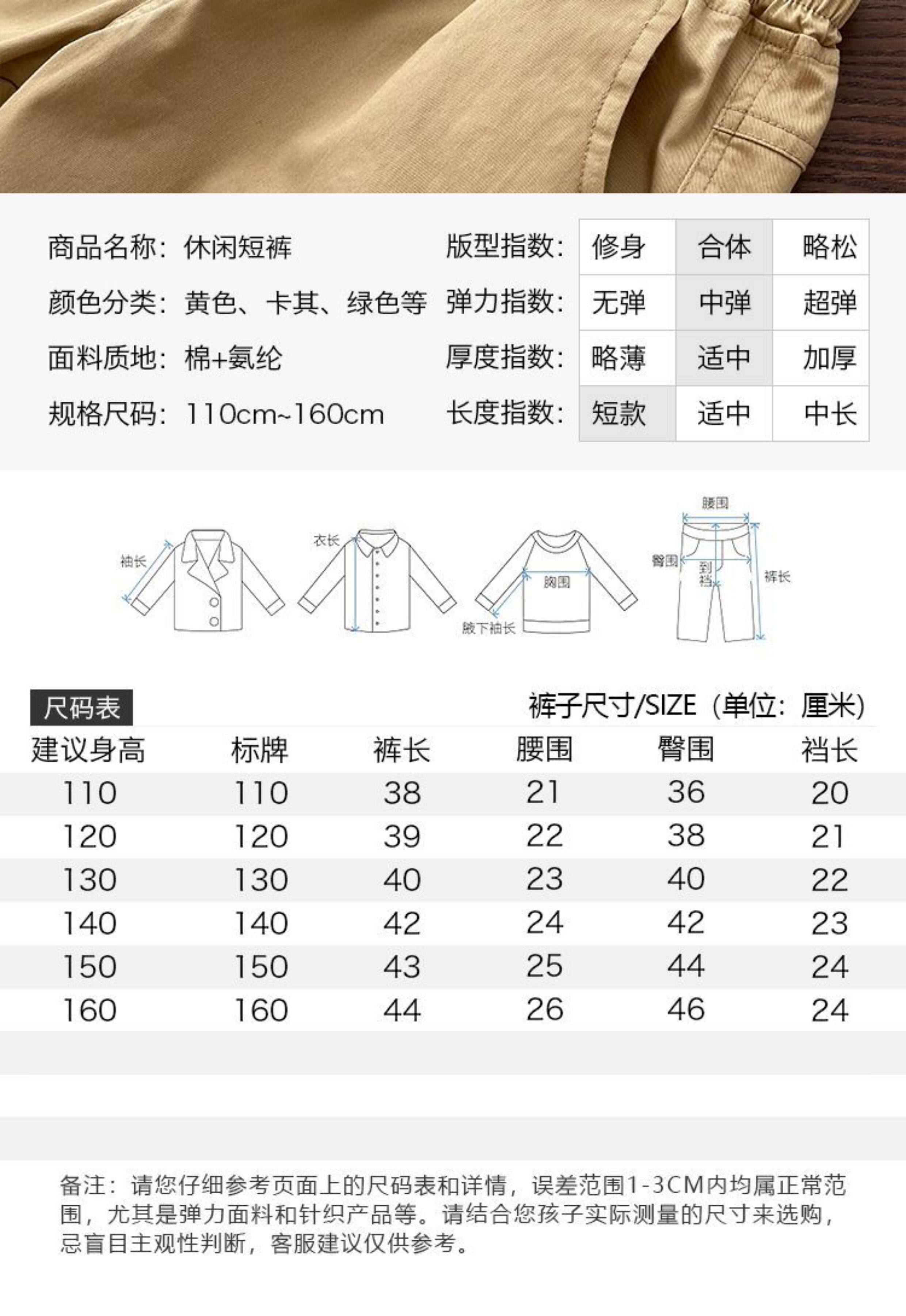 商品名称：休闲短裤
颜色分类：黄色、卡其、绿色等
面料质地：棉+氨纶
规格尺码：110cm~160cm

| 版型指数： | 修身 | 合体 | 略松 |
|---|---|---|---|
| 弹力指数： | 无弹 | 中弹 | 超弹 |
| 厚度指数： | 略薄 | 适中 | 加厚 |
| 长度指数： | 短款 | 适中 | 中长 |

袖长 衣长 胸围 腋下袖长 腰围 臀围 到裆 裤长

尺码表

裤子尺寸/SIZE（单位：厘米）

| 建议身高 | 标牌 | 裤长 | 腰围 | 臀围 | 裆长 |
|---|---|---|---|---|---|
| 110 | 110 | 38 | 21 | 36 | 20 |
| 120 | 120 | 39 | 22 | 38 | 21 |
| 130 | 130 | 40 | 23 | 40 | 22 |
| 140 | 140 | 42 | 24 | 42 | 23 |
| 150 | 150 | 43 | 25 | 44 | 24 |
| 160 | 160 | 44 | 26 | 46 | 24 |

备注：请您仔细参考页面上的尺码表和详情，误差范围1-3CM内均属正常范围，尤其是弹力面料和针织产品等。请结合您孩子实际测量的尺寸来选购，忌盲目主观性判断，客服建议仅供参考。